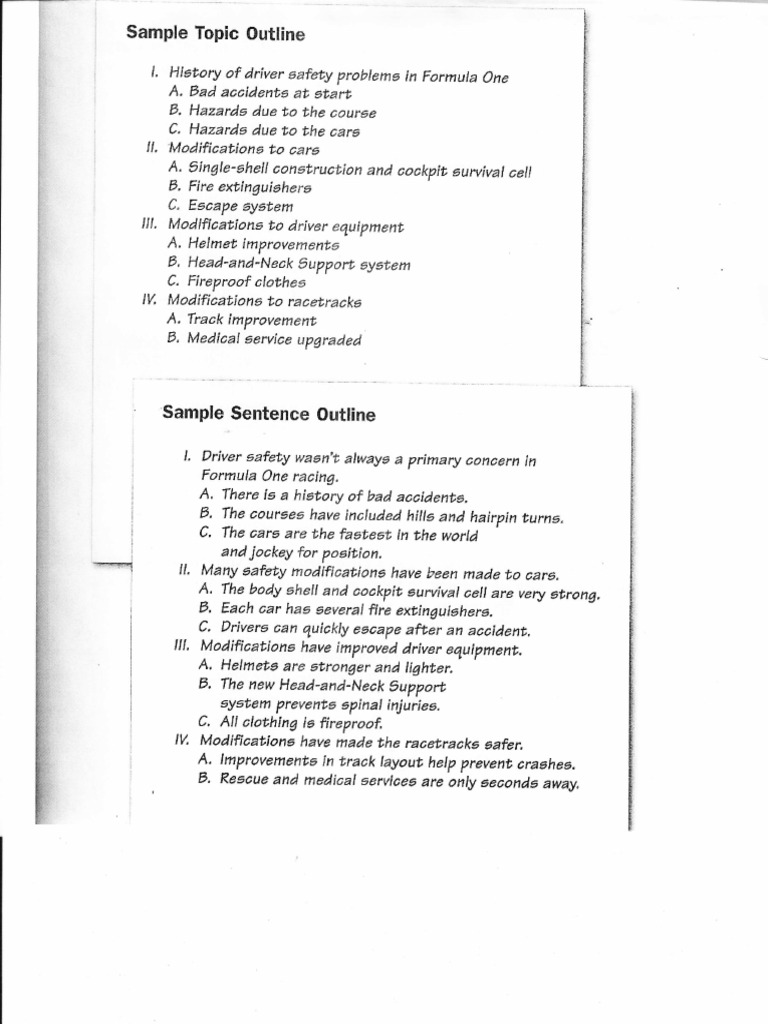 Sample Topic Outline

I. History of driver safety problems in Formula One
A. Bad accidents at start
B. Hazards due to the course
C. Hazards due to the cars
II. Modifications to cars
A. Single-shell construction and cockpit survival cell
B. Fire extinguishers
C. Escape system
III. Modifications to driver equipment
A. Helmet improvements
B. Head-and-Neck Support system
C. Fireproof clothes
IV. Modifications to racetracks
A. Track improvement
B. Medical service upgraded

Sample Sentence Outline

I. Driver safety wasn't always a primary concern in Formula One racing.
A. There is a history of bad accidents.
B. The courses have included hills and hairpin turns.
C. The cars are the fastest in the world and jockey for position.
II. Many safety modifications have been made to cars.
A. The body shell and cockpit survival cell are very strong.
B. Each car has several fire extinguishers.
C. Drivers can quickly escape after an accident.
III. Modifications have improved driver equipment.
A. Helmets are stronger and lighter.
B. The new Head-and-Neck Support system prevents spinal injuries.
C. All clothing is fireproof.
IV. Modifications have made the racetracks safer.
A. Improvements in track layout help prevent crashes.
B. Rescue and medical services are only seconds away.